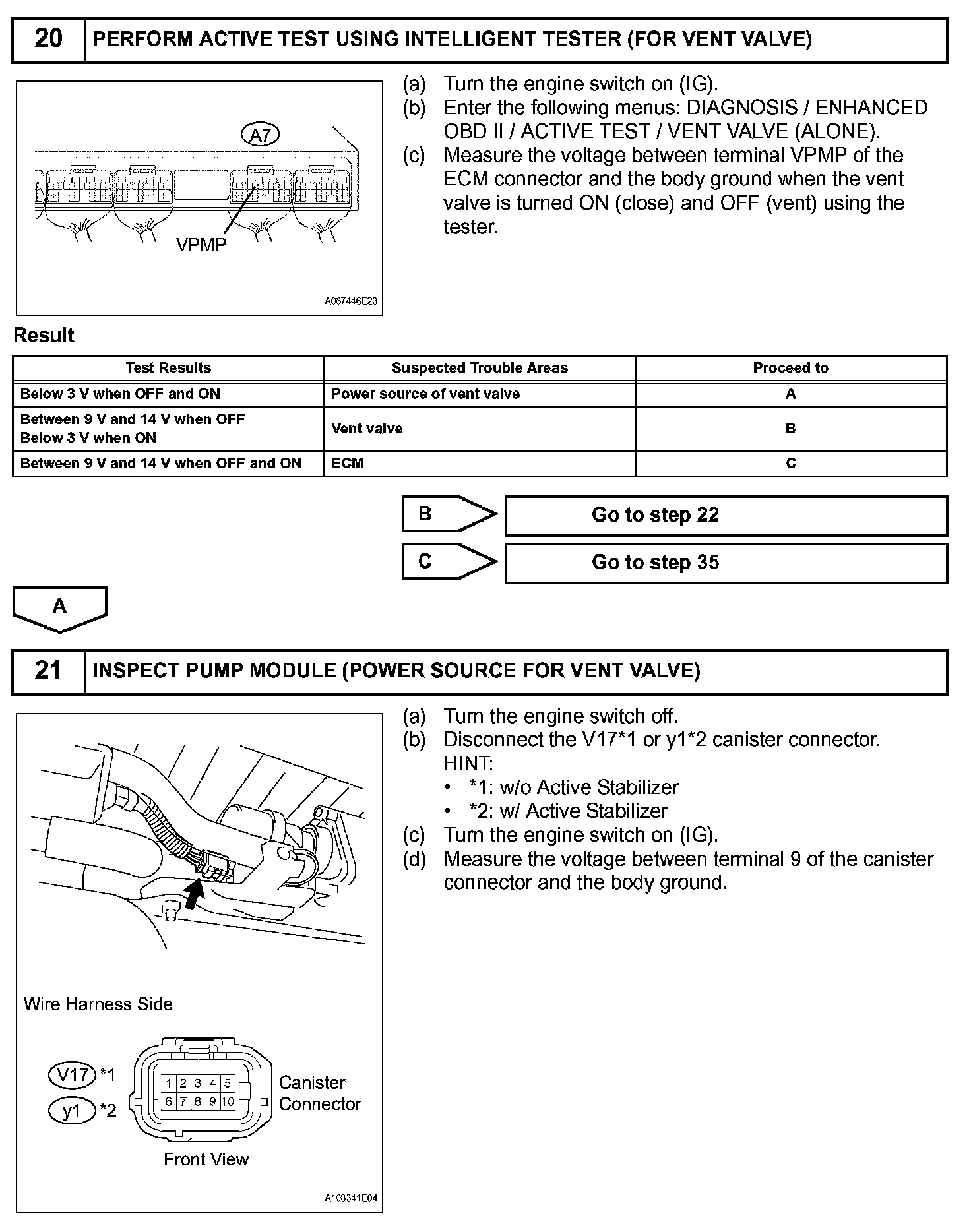 20 PERFORM ACTIVE TEST USING INTELLIGENT TESTER (FOR VENT VALVE)

A7

VPMP

A067446E23

(a) Turn the engine switch on (IG).
(b) Enter the following menus: DIAGNOSIS / ENHANCED OBD II / ACTIVE TEST / VENT VALVE (ALONE).
(c) Measure the voltage between terminal VPMP of the ECM connector and the body ground when the vent valve is turned ON (close) and OFF (vent) using the tester.

Result

| Test Results | Suspected Trouble Areas | Proceed to |
|---|---|---|
| Below 3 V when OFF and ON | Power source of vent valve | A |
| Between 9 V and 14 V when OFF Below 3 V when ON | Vent valve | B |
| Between 9 V and 14 V when OFF and ON | ECM | C |

B Go to step 22

C Go to step 35

A

21 INSPECT PUMP MODULE (POWER SOURCE FOR VENT VALVE)

Wire Harness Side

V17 *1

y1 *2

1 2 3 4 5
6 7 8 9 10

Canister Connector

Front View

A108341E04

(a) Turn the engine switch off.
(b) Disconnect the V17*1 or y1*2 canister connector.
HINT:
• *1: w/o Active Stabilizer
• *2: w/ Active Stabilizer
(c) Turn the engine switch on (IG).
(d) Measure the voltage between terminal 9 of the canister connector and the body ground.